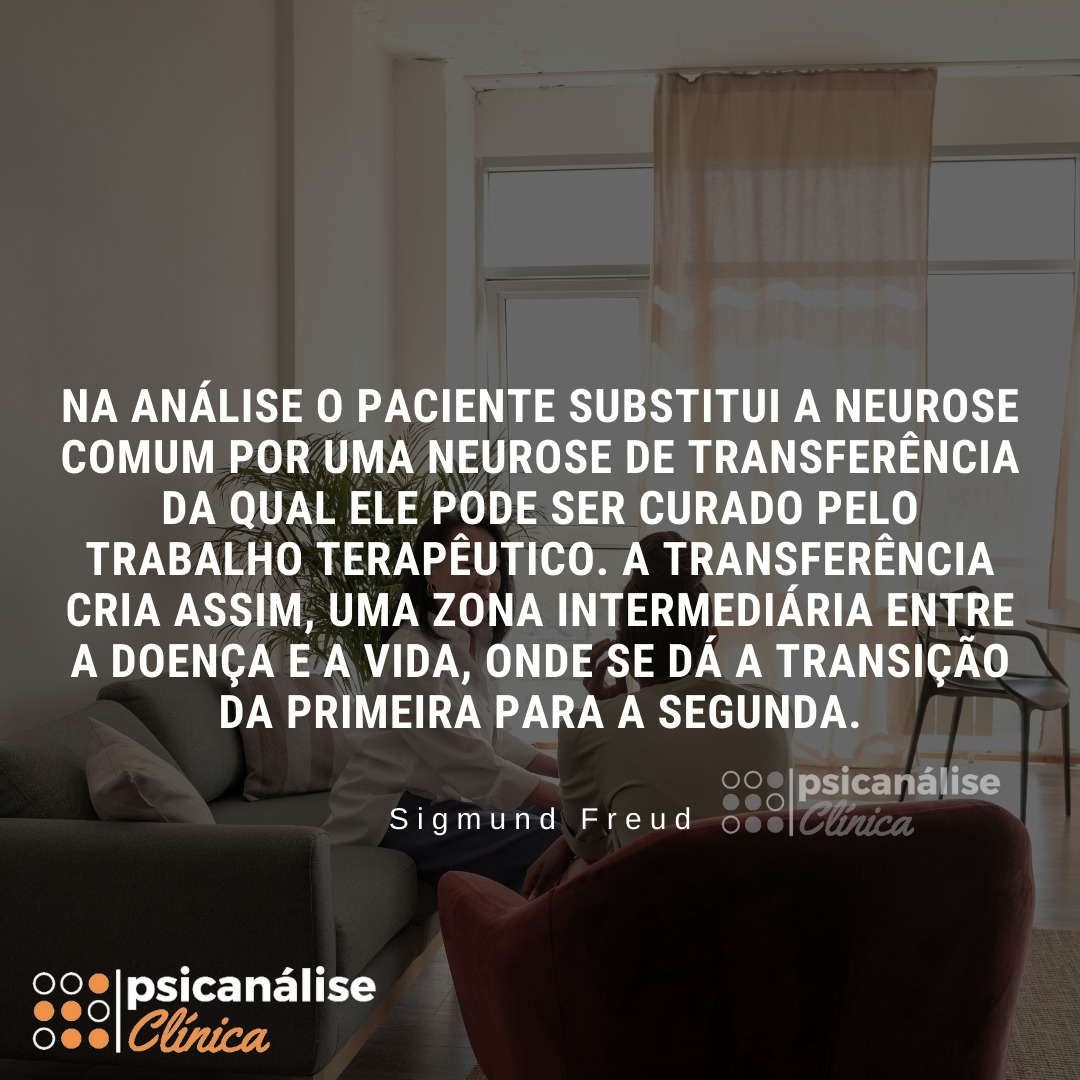 NA ANÁLISE O PACIENTE SUBSTITUI A NEUROSE COMUM POR UMA NEUROSE DE TRANSFERÊNCIA DA QUAL ELE PODE SER CURADO PELO TRABALHO TERAPÊUTICO. A TRANSFERÊNCIA CRIA ASSIM, UMA ZONA INTERMEDIÁRIA ENTRE A DOENÇA E A VIDA, ONDE SE DÁ A TRANSIÇÃO DA PRIMEIRA PARA A SEGUNDA.

Sigmund Freud

psicanálise Clínica

psicanálise Clínica